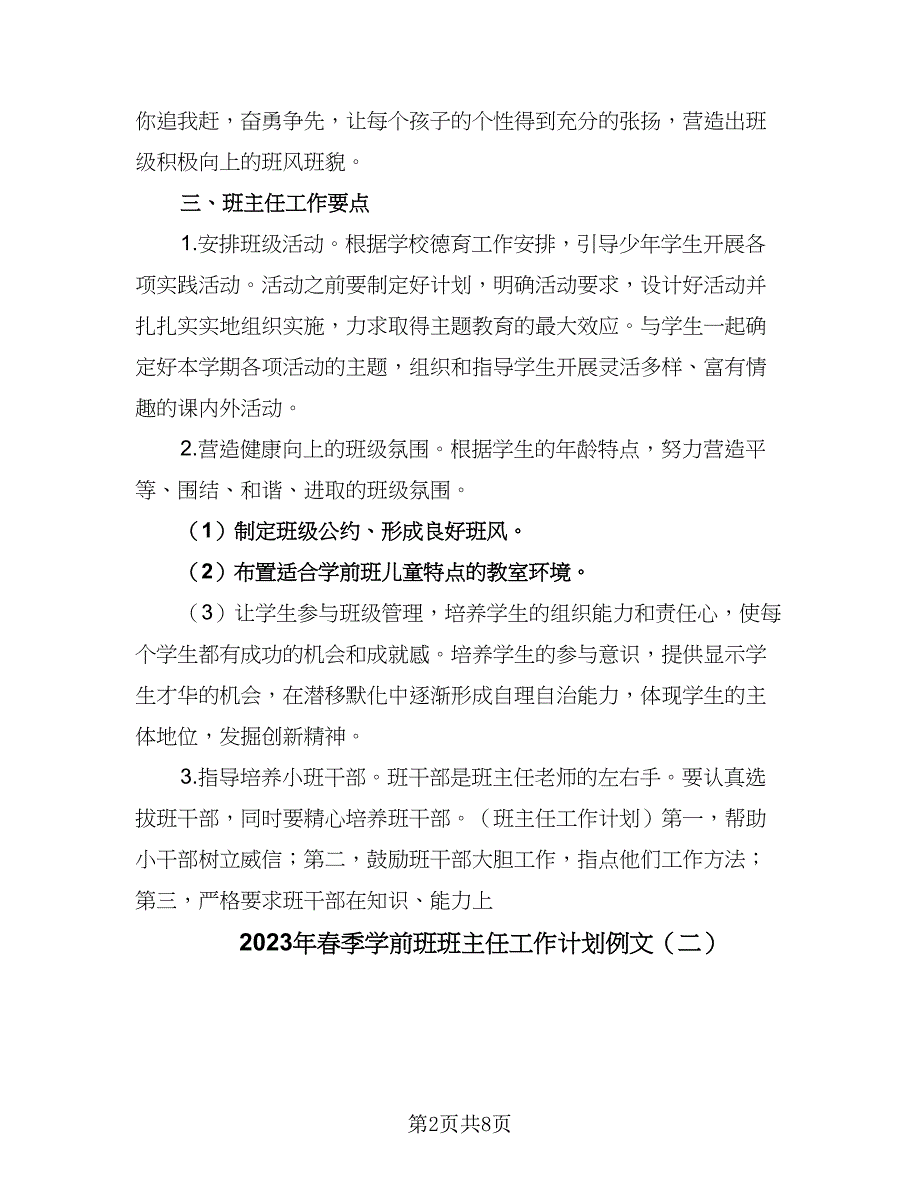 你追我赶，奋勇争先，让每个孩子的个性得到充分的张扬，营造出班级积极向上的班风班貌。

三、班主任工作要点

1.安排班级活动。根据学校德育工作安排，引导少年学生开展各项实践活动。活动之前要制定好计划，明确活动要求，设计好活动并扎扎实实地组织实施，力求取得主题教育的最大效应。与学生一起确定好本学期各项活动的主题，组织和指导学生开展灵活多样、富有情趣的课内外活动。

2.营造健康向上的班级氛围。根据学生的年龄特点，努力营造平等、围结、和谐、进取的班级氛围。

（1）制定班级公约、形成良好班风。

（2）布置适合学前班儿童特点的教室环境。

（3）让学生参与班级管理，培养学生的组织能力和责任心，使每个学生都有成功的机会和成就感。培养学生的参与意识，提供显示学生才华的机会，在潜移默化中逐渐形成自理自治能力，体现学生的主体地位，发掘创新精神。

3.指导培养小班干部。班干部是班主任老师的左右手。要认真选拔班干部，同时要精心培养班干部。（班主任工作计划）第一，帮助小干部树立威信；第二，鼓励班干部大胆工作，指点他们工作方法；第三，严格要求班干部在知识、能力上

2023年春季学前班班主任工作计划例文（二）

第2页共8页